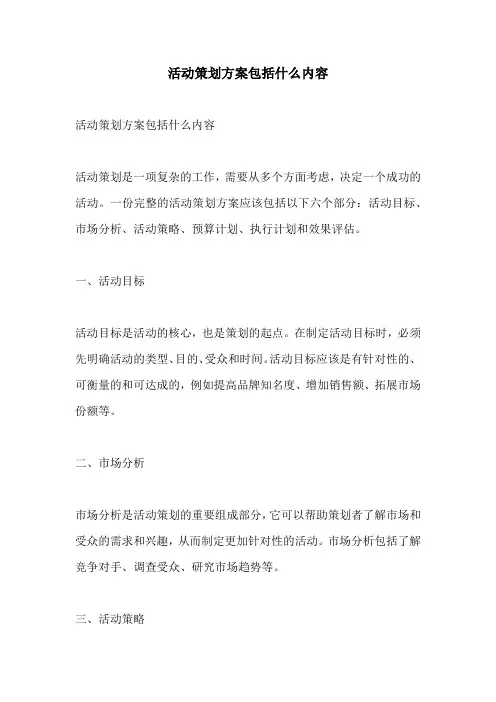 活动策划方案包括什么内容

活动策划方案包括什么内容

活动策划是一项复杂的工作，需要从多个方面考虑，决定一个成功的活动。一份完整的活动策划方案应该包括以下六个部分：活动目标、市场分析、活动策略、预算计划、执行计划和效果评估。

一、活动目标

活动目标是活动的核心，也是策划的起点。在制定活动目标时，必须先明确活动的类型、目的、受众和时间。活动目标应该是有针对性的、可衡量的和可达成的，例如提高品牌知名度、增加销售额、拓展市场份额等。

二、市场分析

市场分析是活动策划的重要组成部分，它可以帮助策划者了解市场和受众的需求和兴趣，从而制定更加针对性的活动。市场分析包括了解竞争对手、调查受众、研究市场趋势等。

三、活动策略